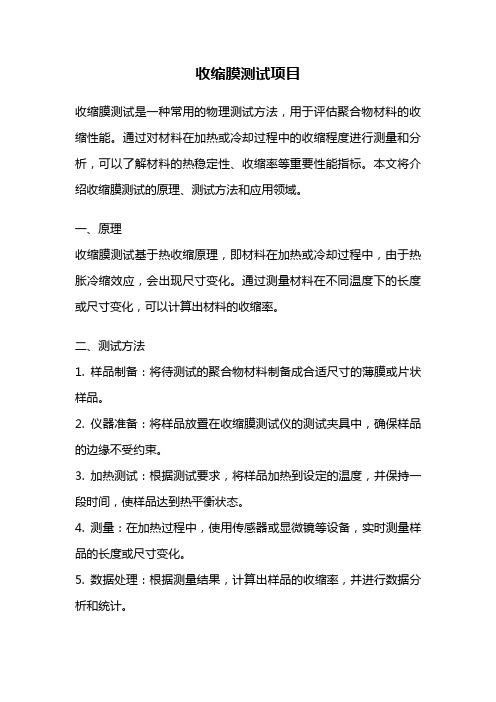 收缩膜测试项目

收缩膜测试是一种常用的物理测试方法，用于评估聚合物材料的收缩性能。通过对材料在加热或冷却过程中的收缩程度进行测量和分析，可以了解材料的热稳定性、收缩率等重要性能指标。本文将介绍收缩膜测试的原理、测试方法和应用领域。

一、原理

收缩膜测试基于热收缩原理，即材料在加热或冷却过程中，由于热胀冷缩效应，会出现尺寸变化。通过测量材料在不同温度下的长度或尺寸变化，可以计算出材料的收缩率。

二、测试方法

1. 样品制备：将待测试的聚合物材料制备成合适尺寸的薄膜或片状样品。

2. 仪器准备：将样品放置在收缩膜测试仪的测试夹具中，确保样品的边缘不受约束。

3. 加热测试：根据测试要求，将样品加热到设定的温度，并保持一段时间，使样品达到热平衡状态。

4. 测量：在加热过程中，使用传感器或显微镜等设备，实时测量样品的长度或尺寸变化。

5. 数据处理：根据测量结果，计算出样品的收缩率，并进行数据分析和统计。